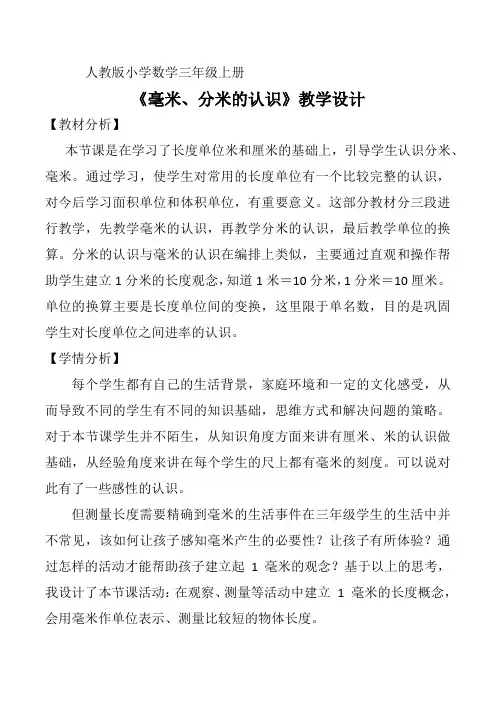 人教版小学数学三年级上册

《毫米、分米的认识》教学设计

【教材分析】

本节课是在学习了长度单位米和厘米的基础上，引导学生认识分米、毫米。通过学习，使学生对常用的长度单位有一个比较完整的认识，对今后学习面积单位和体积单位，有重要意义。这部分教材分三段进行教学，先教学毫米的认识，再教学分米的认识，最后教学单位的换算。分米的认识与毫米的认识在编排上类似，主要通过直观和操作帮助学生建立 1 分米的长度观念，知道 1 米＝10 分米，1 分米＝10 厘米。单位的换算主要是长度单位间的变换，这里限于单名数，目的是巩固学生对长度单位之间进率的认识。

【学情分析】

每个学生都有自己的生活背景，家庭环境和一定的文化感受，从而导致不同的学生有不同的知识基础，思维方式和解决问题的策略。对于本节课学生并不陌生，从知识角度方面来讲有厘米、米的认识做基础，从经验角度来讲在每个学生的尺上都有毫米的刻度。可以说对此有了一些感性的认识。

但测量长度需要精确到毫米的生活事件在三年级学生的生活中并不常见，该如何让孩子感知毫米产生的必要性？让孩子有所体验？通过怎样的活动才能帮助孩子建立起 1 毫米的观念？基于以上的思考，我设计了本节课活动：在观察、测量等活动中建立 1 毫米的长度概念，会用毫米作单位表示、测量比较短的物体长度。